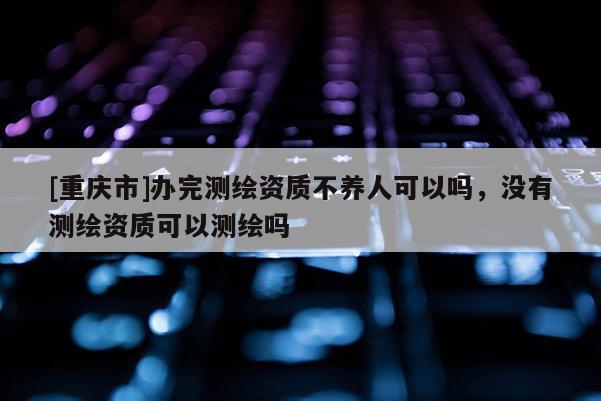 [重庆市]办完测绘资质不养人可以吗，没有测绘资质可以测绘吗